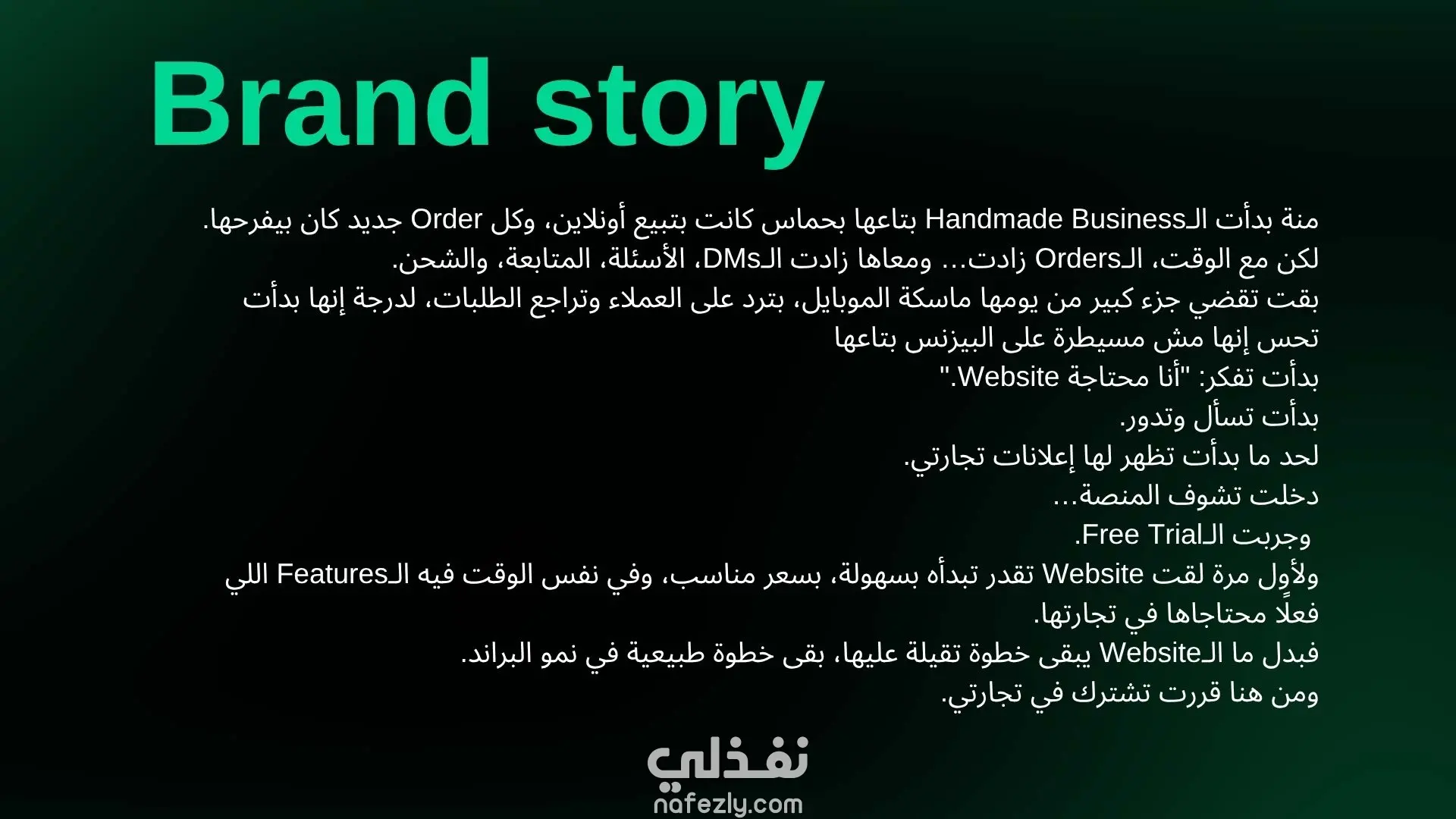 Brand story

منة بدأت الـHandmade Business بتاعها بحماس كانت بتبيع أونلاين، وكل Order جديد كان بيفرحها.
لكن مع الوقت، الـOrders زادت... ومعاها زادت الـDMs، الأسئلة، المتابعة، والشحن.
بقت تقضي جزء كبير من يومها ماسكة الموبايل، بترد على العملاء وتراجع الطلبات، لدرجة إنها بدأت تحس إنها مش مسيطرة على البيزنس بتاعها
بدأت تفكر: "أنا محتاجة Website."
بدأت تسأل وتدور.
لحد ما بدأت تظهر لها إعلانات تجارتي.
دخلت تشوف المنصة...
وجربت الـFree Trial.
ولأول مرة لقت Website تقدر تبدأه بسهولة، بسعر مناسب، وفي نفس الوقت فيه الـFeatures اللي فعلًا محتاجاها في تجارتها.
فبدل ما الـWebsite يبقى خطوة تقيلة عليها، بقى خطوة طبيعية في نمو البراند.
ومن هنا قررت تشترك في تجارتي.

نفذلي
nafezly.com